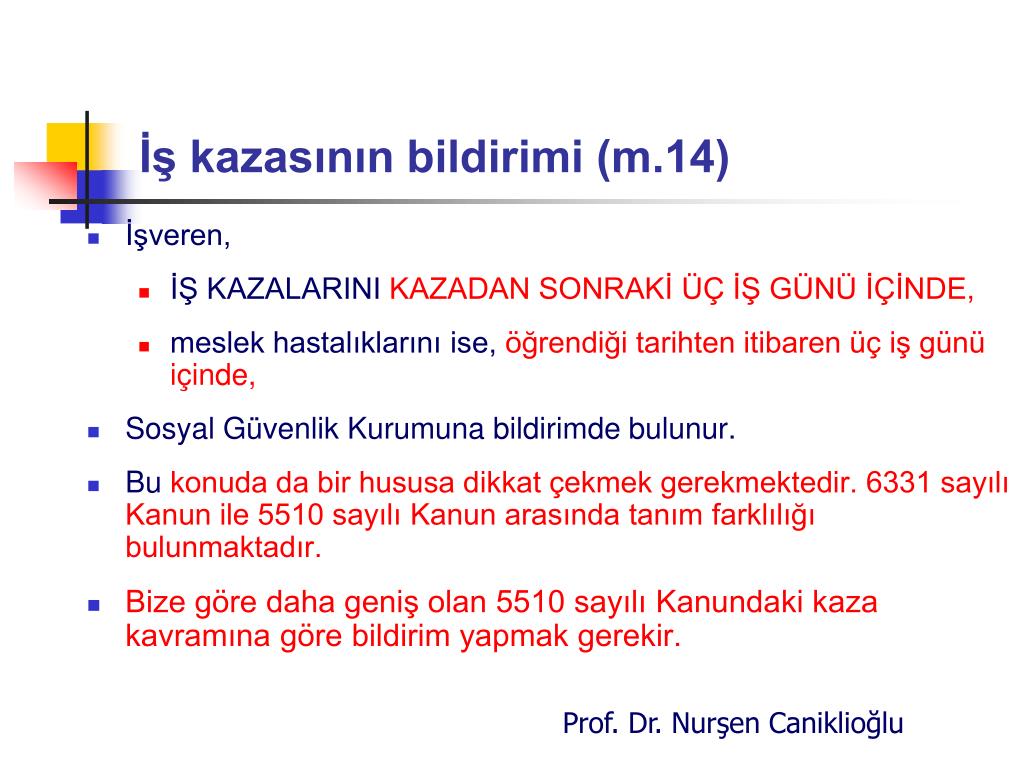 İş kazasının bildirimi (m.14)

İşveren,

İŞ KAZALARINI KAZADAN SONRAKİ ÜÇ İŞ GÜNÜ İÇİNDE,

meslek hastalıklarını ise, öğrendiği tarihten itibaren üç iş günü içinde,

Sosyal Güvenlik Kurumuna bildirimde bulunur.

Bu konuda da bir hususa dikkat çekmek gerekmektedir. 6331 sayılı Kanun ile 5510 sayılı Kanun arasında tanım farklılığı bulunmaktadır.

Bize göre daha geniş olan 5510 sayılı Kanundaki kaza kavramına göre bildirim yapmak gerekir.

Prof. Dr. Nurşen Caniklioğlu